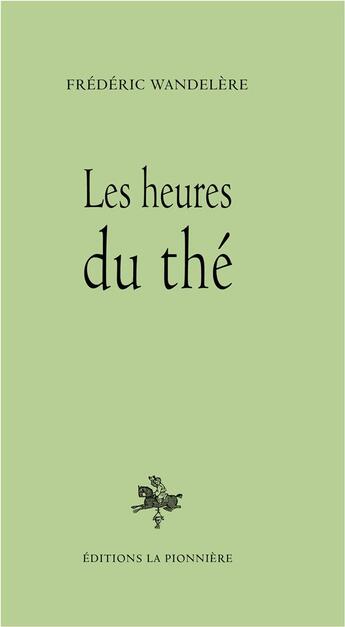 FRÉDÉRIC WANDELÈRE

Les heures
du thé

ÉDITIONS LA PIONNIÈRE